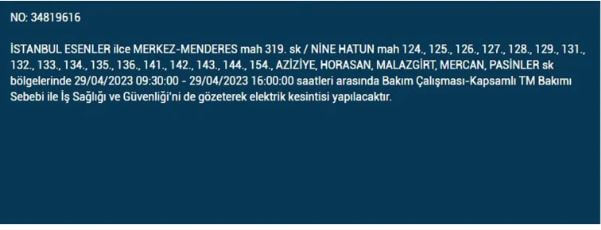 NO: 34819616

İSTANBUL ESENLER ilce MERKEZ-MENDERES mah 319. sk / NİNE HATUN mah 124., 125., 126., 127., 128., 129., 131., 132., 133., 134., 135., 136., 141., 142., 143., 144., 154., AZİZİYE, HORASAN, MALAZGİRT, MERCAN, PASİNLER sk bölgelerinde 29/04/2023 09:30:00 - 29/04/2023 16:00:00 saatleri arasında Bakım Çalışması-Kapsamlı TM Bakımı Sebebi ile İş Sağlığı ve Güvenliği'ni de gözeterek elektrik kesintisi yapılacaktır.